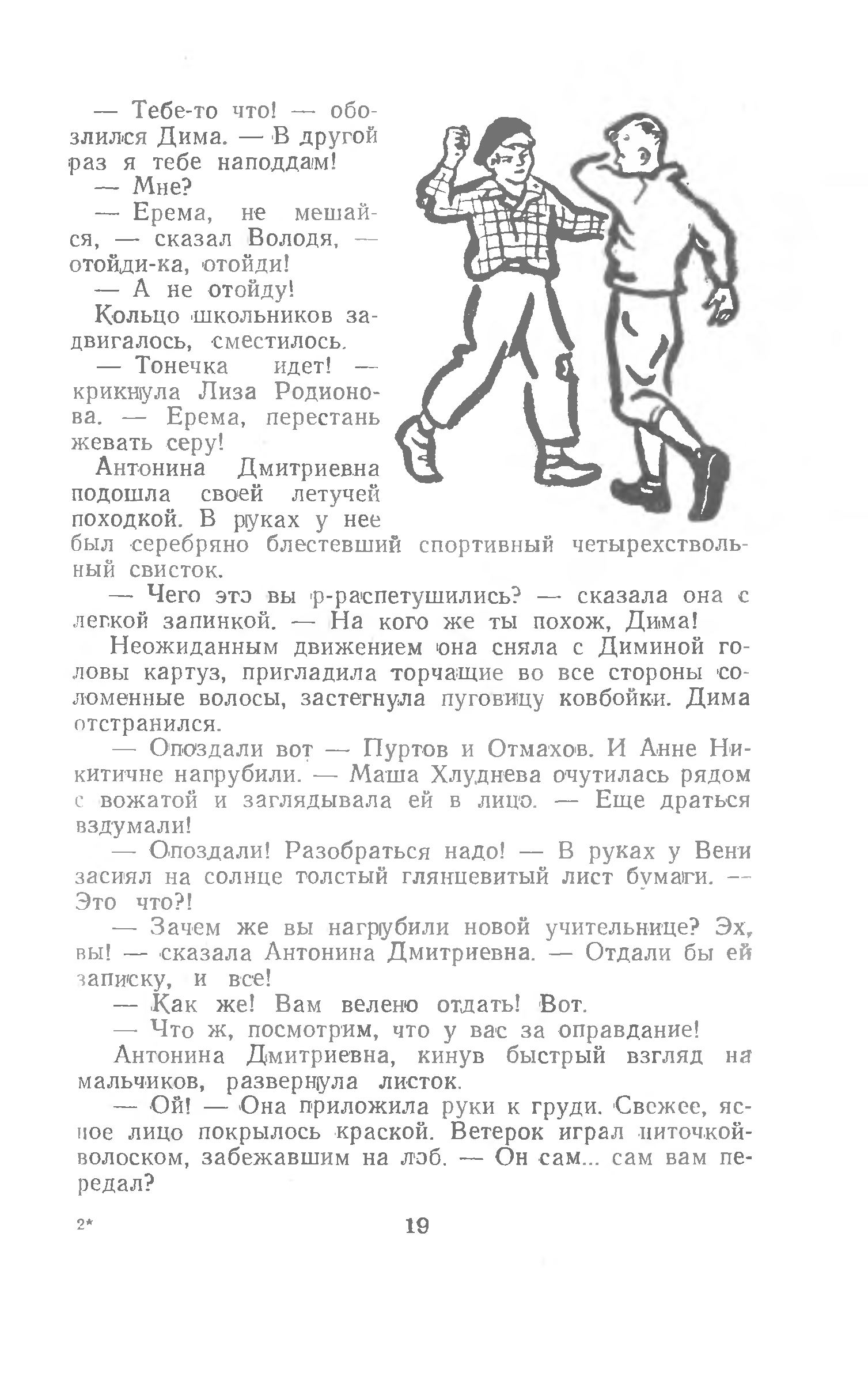 — Тебе-то что! — обозлился Дима. — В другой раз я тебе наподдам!

— Мне?

— Ерема, не мешайся, — сказал Володя, — отойди-ка, отойди!

— А не отойду!

Кольцо школьников задвигалось, сместилось.

— Тонечка идет! — крикнула Лиза Родионова. — Ерема, перестань жевать серу!

Антонина Дмитриевна подошла своей летучей походкой. В руках у нее был серебряно блестевший спортивный четырехствольный свисток.

— Чего это вы р-распетушились? — сказала она с легкой запинкой. — На кого же ты похож, Дима!

Неожиданным движением она сняла с Диминой головы картуз, пригладила торчащие во все стороны соломенные волосы, застегнула пуговицу ковбойки. Дима отстранился.

— Опоздали вот — Пуртов и Отмахов. И Анне Никитичне нагрубили. — Маша Хлуднева очутилась рядом с вожатой и заглядывала ей в лицо. — Еще драться вздумали!

— Опоздали! Разобраться надо! — В руках у Вени засиял на солнце толстый глянцевитый лист бумаги. — Это что?!

— Зачем же вы нагрубили новой учительнице? Эх, вы! — сказала Антонина Дмитриевна. — Отдали бы ей записку, и все!

— Как же! Вам велено отдать! Вот.

— Что ж, посмотрим, что у вас за оправдание!

Антонина Дмитриевна, кинув быстрый взгляд на мальчиков, развернула листок.

— Ой! — Она приложила руки к груди. Свежее, ясное лицо покрылось краской. Ветерок играл ниточкой-волоском, забежавшим на лоб. — Он сам... сам вам передал?

2* 19